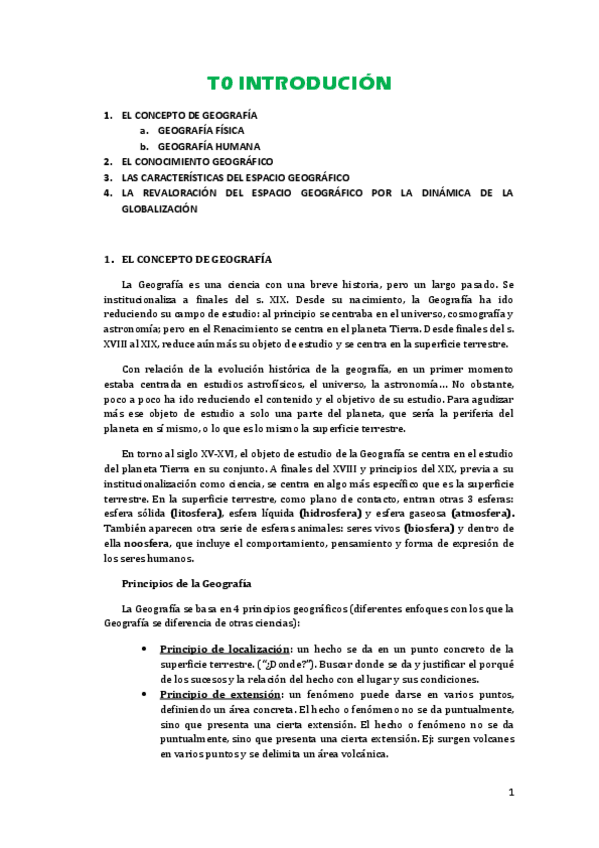 T0 INTRODUCIÓN

1. EL CONCEPTO DE GEOGRAFÍA
a. GEOGRAFÍA FÍSICA
b. GEOGRAFÍA HUMANA
2. EL CONOCIMIENTO GEOGRÁFICO
3. LAS CARACTERÍSTICAS DEL ESPACIO GEOGRÁFICO
4. LA REVALORACIÓN DEL ESPACIO GEOGRÁFICO POR LA DINÁMICA DE LA GLOBALIZACIÓN

1. EL CONCEPTO DE GEOGRAFÍA

La Geografía es una ciencia con una breve historia, pero un largo pasado. Se institucionaliza a finales del s. XIX. Desde su nacimiento, la Geografía ha ido reduciendo su campo de estudio: al principio se centraba en el universo, cosmografía y astronomía; pero en el Renacimiento se centra en el planeta Tierra. Desde finales del s. XVIII al XIX, reduce aún más su objeto de estudio y se centra en la superficie terrestre.

Con relación de la evolución histórica de la geografía, en un primer momento estaba centrada en estudios astrofísicos, el universo, la astronomía… No obstante, poco a poco ha ido reduciendo el contenido y el objetivo de su estudio. Para agudizar más ese objeto de estudio a solo una parte del planeta, que sería la periferia del planeta en sí mismo, o lo que es lo mismo la superficie terrestre.

En torno al siglo XV-XVI, el objeto de estudio de la Geografía se centra en el estudio del planeta Tierra en su conjunto. A finales del XVIII y principios del XIX, previa a su institucionalización como ciencia, se centra en algo más específico que es la superficie terrestre. En la superficie terrestre, como plano de contacto, entran otras 3 esferas: esfera sólida (litosfera), esfera líquida (hidrosfera) y esfera gaseosa (atmosfera). También aparecen otra serie de esferas animales: seres vivos (biosfera) y dentro de ella noosfera, que incluye el comportamiento, pensamiento y forma de expresión de los seres humanos.

Principios de la Geografía

La Geografía se basa en 4 principios geográficos (diferentes enfoques con los que la Geografía se diferencia de otras ciencias):

• Principio de localización: un hecho se da en un punto concreto de la superficie terrestre. ("¿Donde?"). Buscar donde se da y justificar el porqué de los sucesos y la relación del hecho con el lugar y sus condiciones.
• Principio de extensión: un fenómeno puede darse en varios puntos, definiendo un área concreta. El hecho o fenómeno no se da puntualmente, sino que presenta una cierta extensión. El hecho o fenómeno no se da puntualmente, sino que presenta una cierta extensión. Ej: surgen volcanes en varios puntos y se delimita un área volcánica.

1